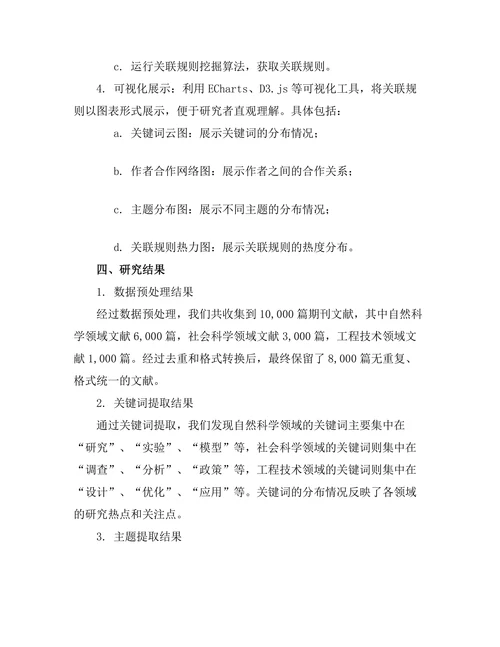 c. 运行关联规则挖掘算法，获取关联规则。

4. 可视化展示：利用 ECharts、D3.js 等可视化工具，将关联规则以图表形式展示，便于研究者直观理解。具体包括：

a. 关键词云图：展示关键词的分布情况；

b. 作者合作网络图：展示作者之间的合作关系；

c. 主题分布图：展示不同主题的分布情况；

d. 关联规则热力图：展示关联规则的热度分布。

四、研究结果

1. 数据预处理结果

经过数据预处理，我们共收集到 10,000 篇期刊文献，其中自然科学领域文献 6,000 篇，社会科学领域文献 3,000 篇，工程技术领域文献 1,000 篇。经过去重和格式转换后，最终保留了 8,000 篇无重复、格式统一的文献。

2. 关键词提取结果

通过关键词提取，我们发现自然科学领域的关键词主要集中在“研究”、“实验”、“模型”等，社会科学领域的关键词则集中在“调查”、“分析”、“政策”等，工程技术领域的关键词则集中在“设计”、“优化”、“应用”等。关键词的分布情况反映了各领域的研究热点和关注点。

3. 主题提取结果